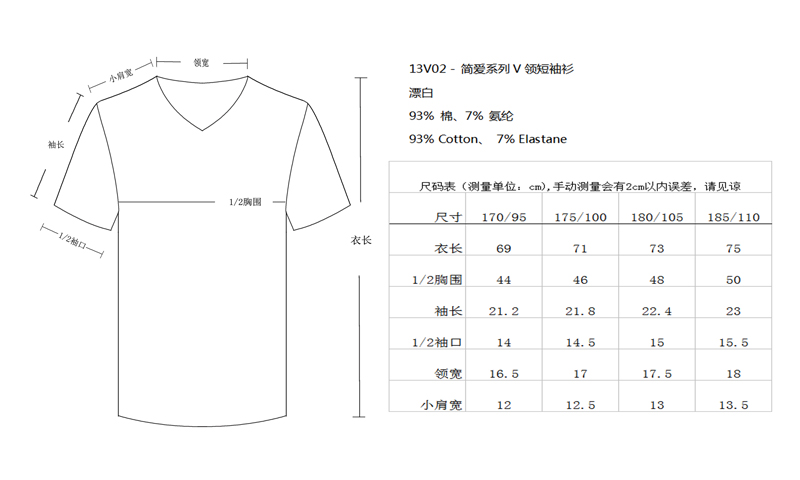 领宽
小肩宽
袖长
1/2胸围
1/2袖口
衣长

13V02 - 简爱系列 V 领短袖衫
漂白
93% 棉、7% 氨纶
93% Cotton、 7% Elastane

尺码表（测量单位：cm），手动测量会有2cm以内误差，请见谅

| 尺寸 | 170/95 | 175/100 | 180/105 | 185/110 |
|---|---|---|---|---|
| 衣长 | 69 | 71 | 73 | 75 |
| 1/2胸围 | 44 | 46 | 48 | 50 |
| 袖长 | 21.2 | 21.8 | 22.4 | 23 |
| 1/2袖口 | 14 | 14.5 | 15 | 15.5 |
| 领宽 | 16.5 | 17 | 17.5 | 18 |
| 小肩宽 | 12 | 12.5 | 13 | 13.5 |